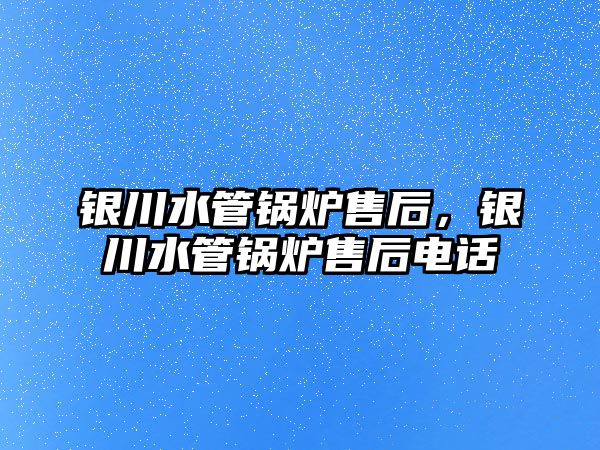 银川水管锅炉售后，银川水管锅炉售后电话